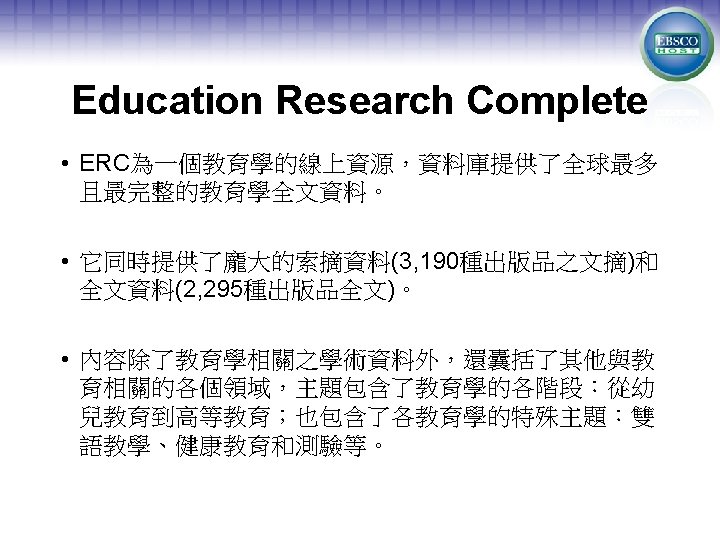 EBSCO HOST

Education Research Complete

• ERC為一個教育學的線上資源，資料庫提供了全球最多且最完整的教育學全文資料。

• 它同時提供了龐大的索摘資料(3,190種出版品之文摘)和全文資料(2,295種出版品全文)。

• 內容除了教育學相關之學術資料外，還囊括了其他與教育相關的各個領域，主題包含了教育學的各階段：從幼兒教育到高等教育；也包含了各教育學的特殊主題：雙語教學、健康教育和測驗等。